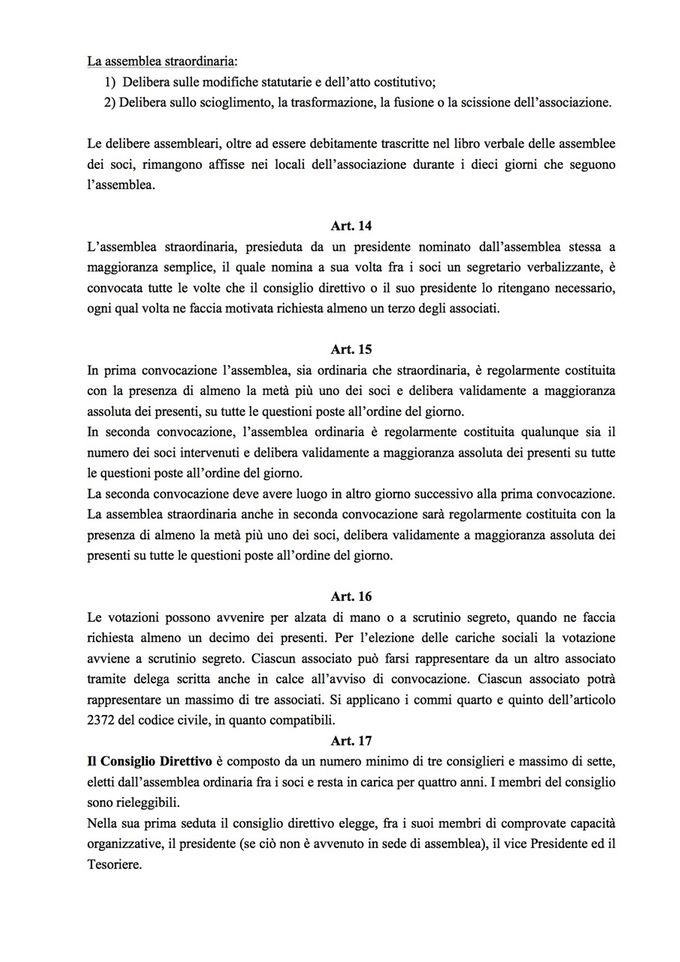 La assemblea straordinaria:
1) Delibera sulle modifiche statutarie e dell'atto costitutivo;
2) Delibera sullo scioglimento, la trasformazione, la fusione o la scissione dell'associazione.

Le delibere assembleari, oltre ad essere debitamente trascritte nel libro verbale delle assemblee dei soci, rimangono affisse nei locali dell'associazione durante i dieci giorni che seguono l'assemblea.

Art. 14
L'assemblea straordinaria, presieduta da un presidente nominato dall'assemblea stessa a maggioranza semplice, il quale nomina a sua volta fra i soci un segretario verbalizzante, è convocata tutte le volte che il consiglio direttivo o il suo presidente lo ritengano necessario, ogni qual volta ne faccia motivata richiesta almeno un terzo degli associati.

Art. 15
In prima convocazione l'assemblea, sia ordinaria che straordinaria, è regolarmente costituita con la presenza di almeno la metà più uno dei soci e delibera validamente a maggioranza assoluta dei presenti, su tutte le questioni poste all'ordine del giorno.
In seconda convocazione, l'assemblea ordinaria è regolarmente costituita qualunque sia il numero dei soci intervenuti e delibera validamente a maggioranza assoluta dei presenti su tutte le questioni poste all'ordine del giorno.
La seconda convocazione deve avere luogo in altro giorno successivo alla prima convocazione.
La assemblea straordinaria anche in seconda convocazione sarà regolarmente costituita con la presenza di almeno la metà più uno dei soci, delibera validamente a maggioranza assoluta dei presenti su tutte le questioni poste all'ordine del giorno.

Art. 16
Le votazioni possono avvenire per alzata di mano o a scrutinio segreto, quando ne faccia richiesta almeno un decimo dei presenti. Per l'elezione delle cariche sociali la votazione avviene a scrutinio segreto. Ciascun associato può farsi rappresentare da un altro associato tramite delega scritta anche in calce all'avviso di convocazione. Ciascun associato potrà rappresentare un massimo di tre associati. Si applicano i commi quarto e quinto dell'articolo 2372 del codice civile, in quanto compatibili.

Art. 17
Il Consiglio Direttivo è composto da un numero minimo di tre consiglieri e massimo di sette, eletti dall'assemblea ordinaria fra i soci e resta in carica per quattro anni. I membri del consiglio sono rieleggibili.
Nella sua prima seduta il consiglio direttivo elegge, fra i suoi membri di comprovate capacità organizzative, il presidente (se ciò non è avvenuto in sede di assemblea), il vice Presidente ed il Tesoriere.